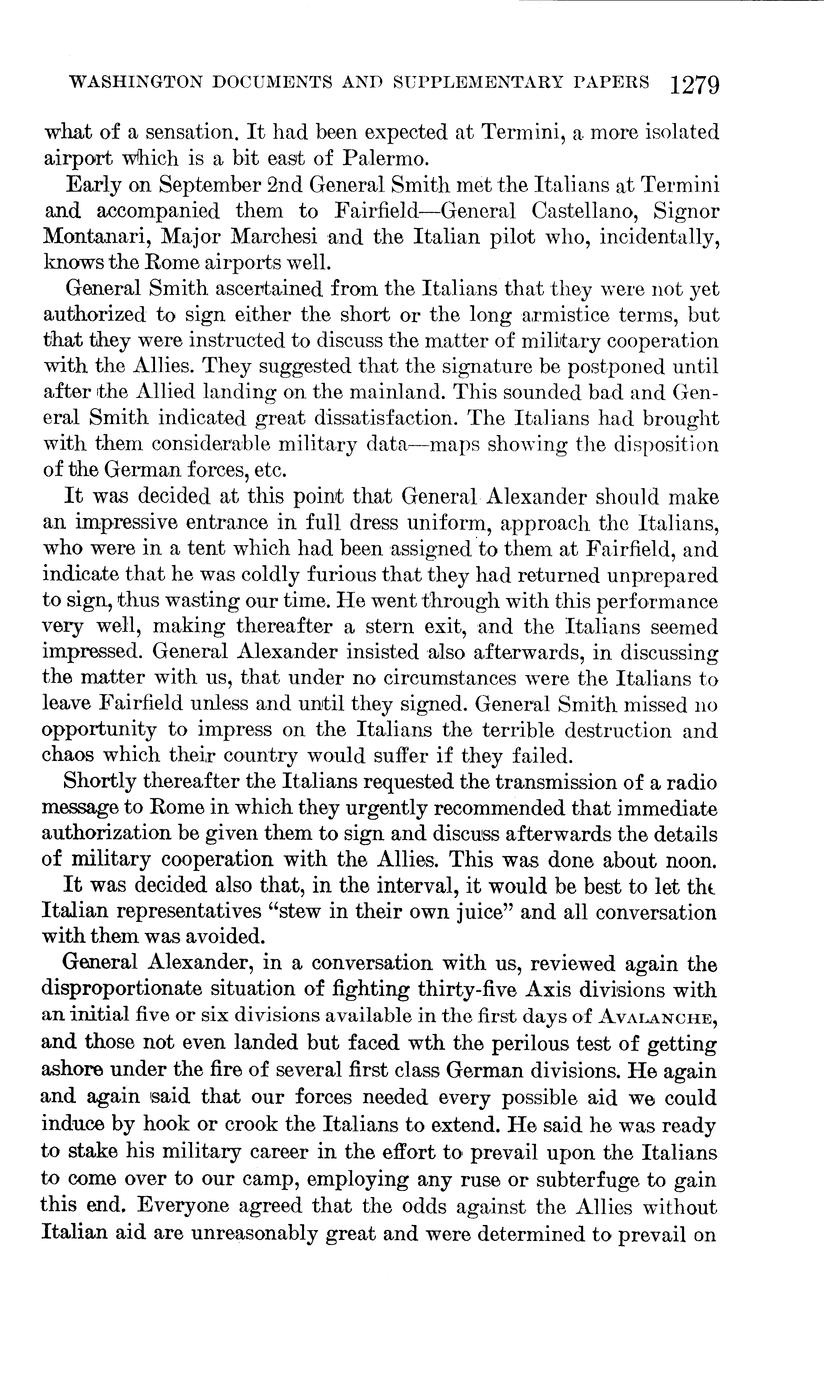 WASHINGTON DOCUMENTS AND SUPPLEMENTARY PAPERS 1279

what of a sensation. It had been expected at Termini, a more isolated airport which is a bit east of Palermo.

Early on September 2nd General Smith met the Italians at Termini and accompanied them to Fairfield—General Castellano, Signor Montanari, Major Marchesi and the Italian pilot who, incidentally, knows the Rome airports well.

General Smith ascertained from the Italians that they were not yet authorized to sign either the short or the long armistice terms, but that they were instructed to discuss the matter of military cooperation with the Allies. They suggested that the signature be postponed until after the Allied landing on the mainland. This sounded bad and General Smith indicated great dissatisfaction. The Italians had brought with them considerable military data—maps showing the disposition of the German forces, etc.

It was decided at this point that General Alexander should make an impressive entrance in full dress uniform, approach the Italians, who were in a tent which had been assigned to them at Fairfield, and indicate that he was coldly furious that they had returned unprepared to sign, thus wasting our time. He went through with this performance very well, making thereafter a stern exit, and the Italians seemed impressed. General Alexander insisted also afterwards, in discussing the matter with us, that under no circumstances were the Italians to leave Fairfield unless and until they signed. General Smith missed no opportunity to impress on the Italians the terrible destruction and chaos which their country would suffer if they failed.

Shortly thereafter the Italians requested the transmission of a radio message to Rome in which they urgently recommended that immediate authorization be given them to sign and discuss afterwards the details of military cooperation with the Allies. This was done about noon.

It was decided also that, in the interval, it would be best to let the Italian representatives "stew in their own juice" and all conversation with them was avoided.

General Alexander, in a conversation with us, reviewed again the disproportionate situation of fighting thirty-five Axis divisions with an initial five or six divisions available in the first days of AVALANCHE, and those not even landed but faced wth the perilous test of getting ashore under the fire of several first class German divisions. He again and again said that our forces needed every possible aid we could induce by hook or crook the Italians to extend. He said he was ready to stake his military career in the effort to prevail upon the Italians to come over to our camp, employing any ruse or subterfuge to gain this end. Everyone agreed that the odds against the Allies without Italian aid are unreasonably great and were determined to prevail on